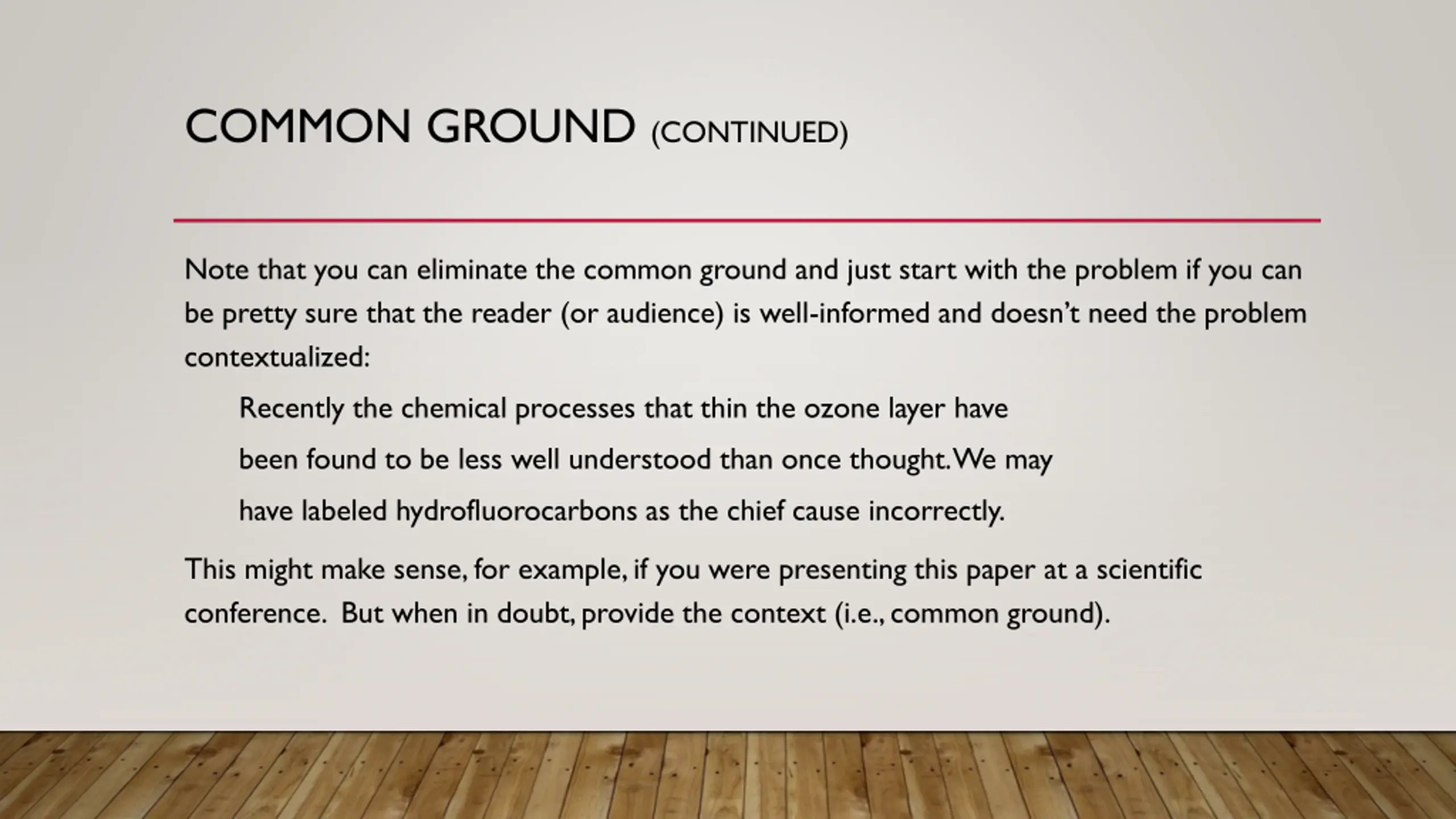 COMMON GROUND (CONTINUED)

Note that you can eliminate the common ground and just start with the problem if you can be pretty sure that the reader (or audience) is well-informed and doesn't need the problem contextualized:

Recently the chemical processes that thin the ozone layer have been found to be less well understood than once thought. We may have labeled hydrofluorocarbons as the chief cause incorrectly.

This might make sense, for example, if you were presenting this paper at a scientific conference. But when in doubt, provide the context (i.e., common ground).